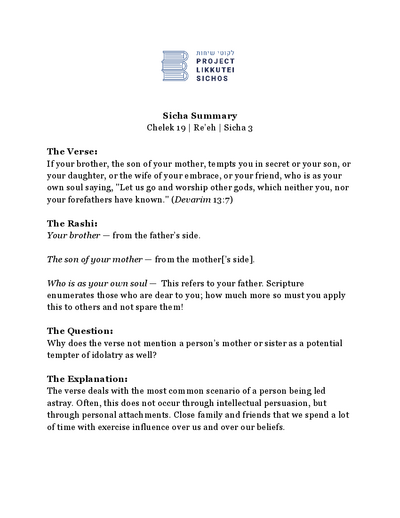 לקוטי שיחות
PROJECT
LIKKUTEI
SICHOS

Sicha Summary
Chelek 19 | Re'eh | Sicha 3

The Verse:
If your brother, the son of your mother, tempts you in secret or your son, or your daughter, or the wife of your embrace, or your friend, who is as your own soul saying, "Let us go and worship other gods, which neither you, nor your forefathers have known." (Devarim 13:7)

The Rashi:
Your brother — from the father's side.

The son of your mother — from the mother['s side].

Who is as your own soul — This refers to your father. Scripture enumerates those who are dear to you; how much more so must you apply this to others and not spare them!

The Question:
Why does the verse not mention a person's mother or sister as a potential tempter of idolatry as well?

The Explanation:
The verse deals with the most common scenario of a person being led astray. Often, this does not occur through intellectual persuasion, but through personal attachments. Close family and friends that we spend a lot of time with exercise influence over us and over our beliefs.